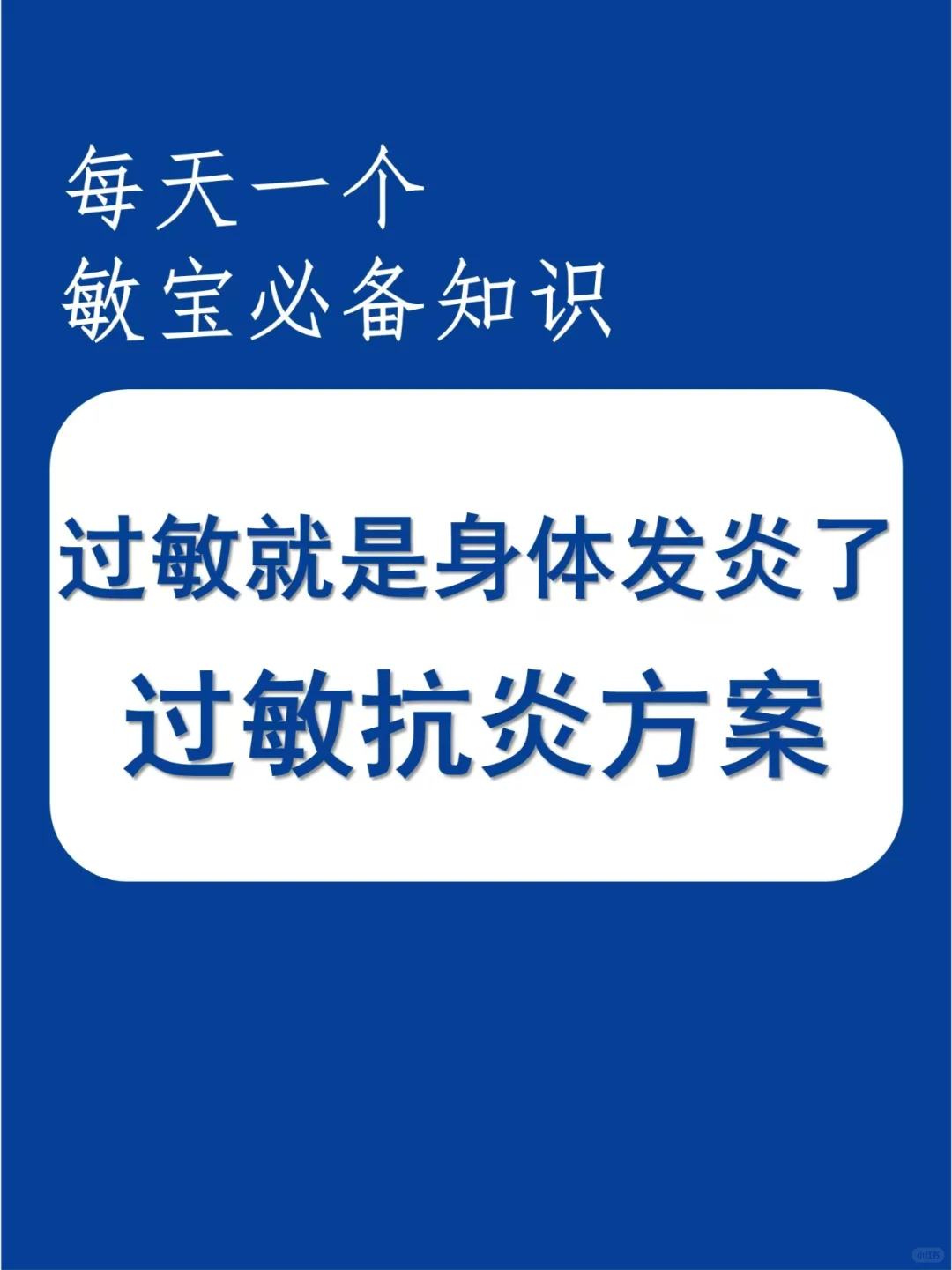 每天一个
敏宝必备知识

过敏就是身体发炎了
过敏抗炎方案

小红书